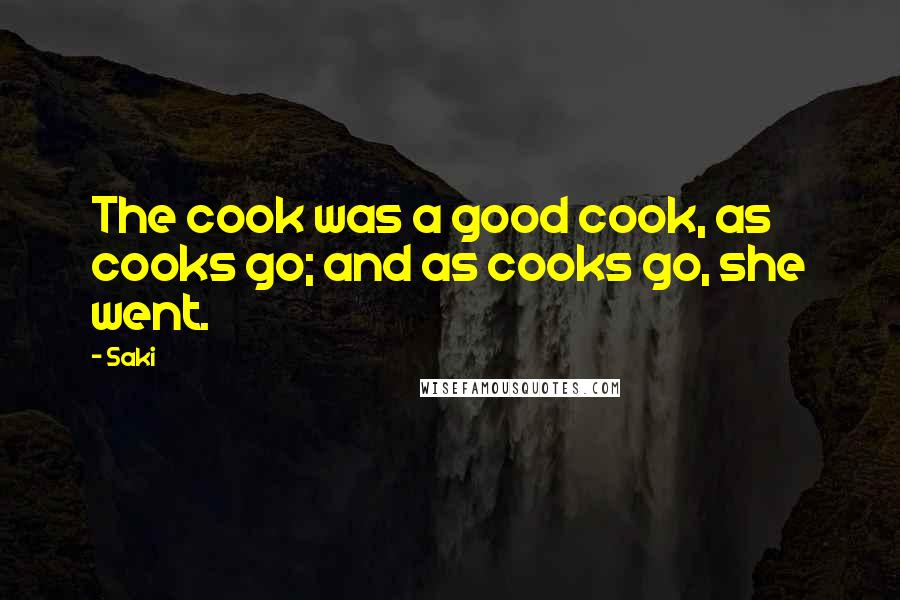 The cook was a good cook, as cooks go; and as cooks go, she went.

- Saki

WISEFAMOUSQUOTES.COM